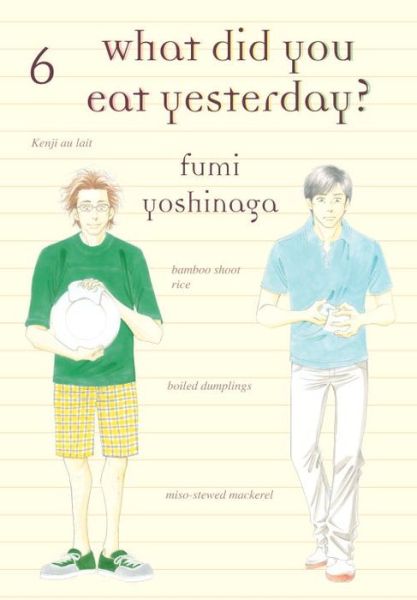 6

what did you eat yesterday?

Kenji au lait

fumi yoshinaga

bamboo shoot rice

boiled dumplings

miso-stewed mackerel